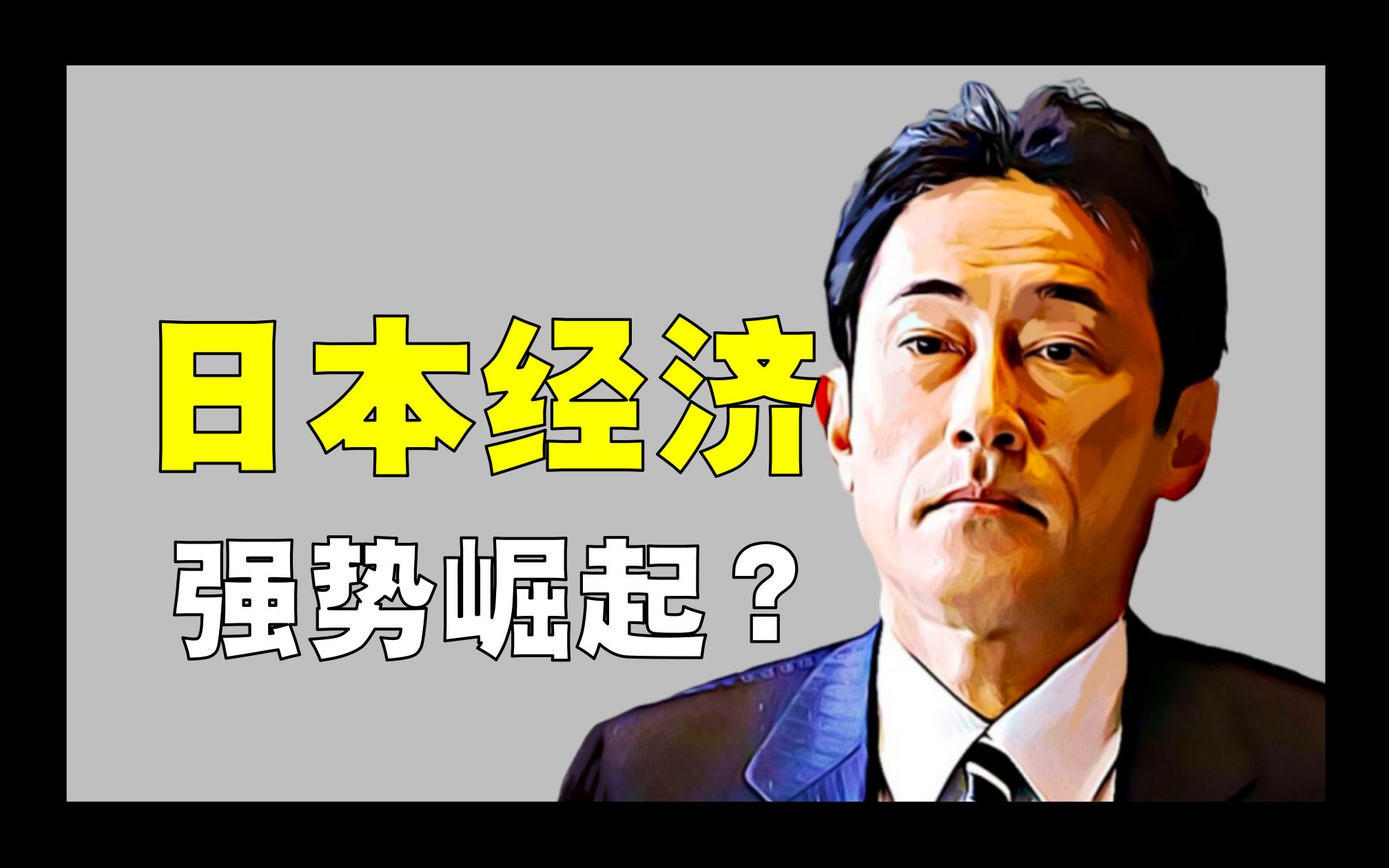 日本经济
强势崛起？